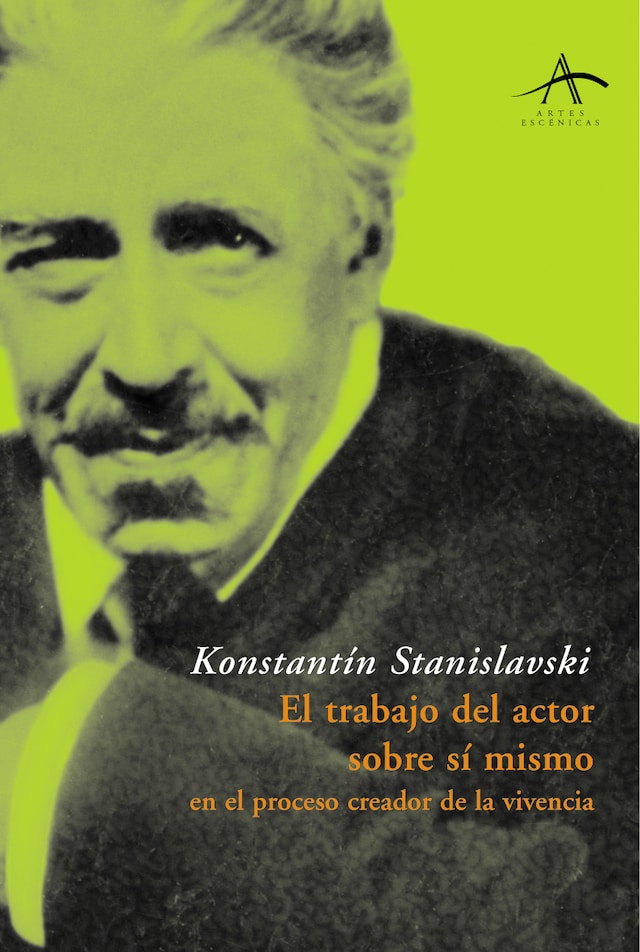 ARTES ESCÉNICAS

Konstantín Stanislavski

El trabajo del actor sobre sí mismo

en el proceso creador de la vivencia